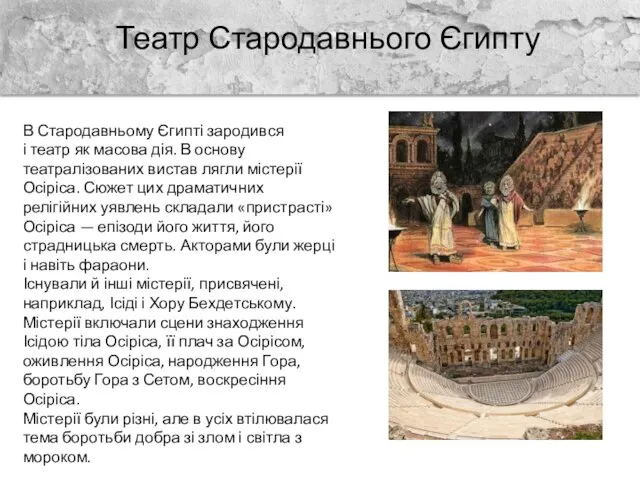 Театр Стародавнього Єгипту

В Стародавньому Єгипті зародився і театр як масова дія. В основу театралізованих вистав лягли містерії Осіріса. Сюжет цих драматичних релігійних уявлень складали «пристрасті» Осіріса — епізоди його життя, його страдницька смерть. Акторами були жерці і навіть фараони.
Існували й інші містерії, присвячені, наприклад, Ісіді і Хору Бехдетському. Містерії включали сцени знаходження Ісідою тіла Осіріса, її плач за Осірісом, оживлення Осіріса, народження Гора, боротьбу Гора з Сетом, воскресіння Осіріса.
Містерії були різні, але в усіх втілювалася тема боротьби добра зі злом і світла з мороком.